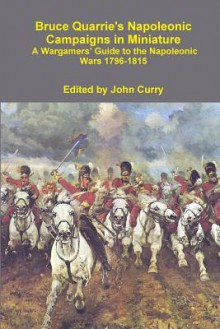 Bruce Quarrie's Napoleonic Campaigns in Miniature
A Wargamers' Guide to the Napoleonic Wars 1796-1815

Edited by John Curry